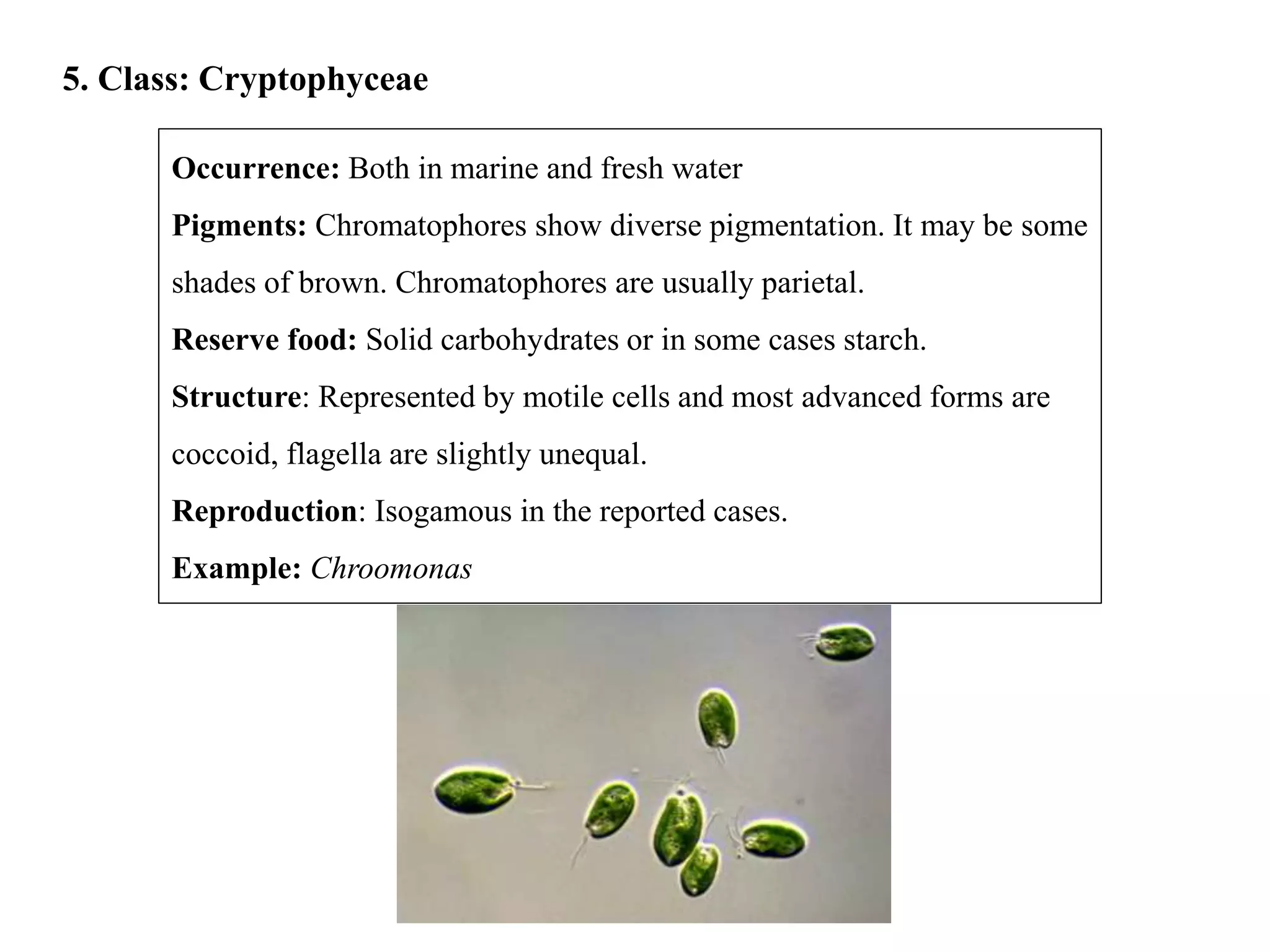 5. Class: Cryptophyceae

Occurrence: Both in marine and fresh water

Pigments: Chromatophores show diverse pigmentation. It may be some shades of brown. Chromatophores are usually parietal.

Reserve food: Solid carbohydrates or in some cases starch.

Structure: Represented by motile cells and most advanced forms are coccoid, flagella are slightly unequal.

Reproduction: Isogamous in the reported cases.

Example: Chroomonas